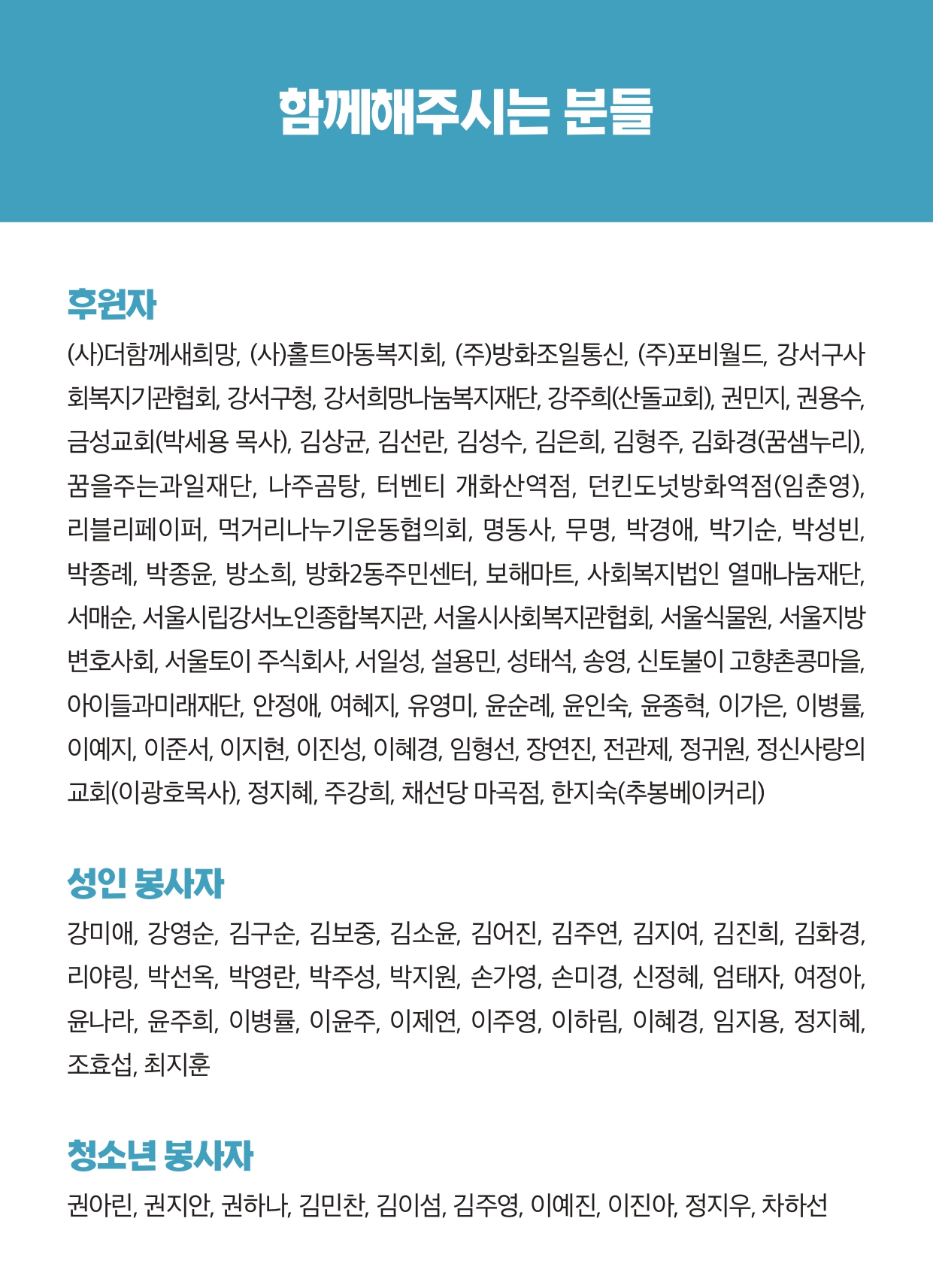 함께해주시는 분들

후원자

(사)더함께새희망, (사)홀트아동복지회, (주)방화조일통신, (주)포비월드, 강서구사회복지기관협회, 강서구청, 강서희망나눔복지재단, 강주희(산돌교회), 권민지, 권용수, 금성교회(박세용 목사), 김상균, 김선란, 김성수, 김은희, 김형주, 김화경(꿈샘누리), 꿈을주는과일재단, 나주곰탕, 터벤티 개화산역점, 던킨도넛방화역점(임춘영), 리블리페이퍼, 먹거리나누기운동협의회, 명동사, 무명, 박경애, 박기순, 박성빈, 박종례, 박종윤, 방소희, 방화2동주민센터, 보해마트, 사회복지법인 열매나눔재단, 서매순, 서울시립강서노인종합복지관, 서울시사회복지관협회, 서울식물원, 서울지방변호사회, 서울토이 주식회사, 서일성, 설용민, 성태석, 송영, 신토불이 고향촌콩마을, 아이들과미래재단, 안정애, 여혜지, 유영미, 윤순례, 윤인숙, 윤종혁, 이가은, 이병률, 이예지, 이준서, 이지현, 이진성, 이혜경, 임형선, 장연진, 전관제, 정귀원, 정신사랑의교회(이광호목사), 정지혜, 주강희, 채선당 마곡점, 한지숙(추봉베이커리)

성인 봉사자

강미애, 강영순, 김구순, 김보중, 김소윤, 김어진, 김주연, 김지여, 김진희, 김화경, 리야링, 박선옥, 박영란, 박주성, 박지원, 손가영, 손미경, 신정혜, 엄태자, 여정아, 윤나라, 윤주희, 이병률, 이윤주, 이제연, 이주영, 이하림, 이혜경, 임지용, 정지혜, 조효섭, 최지훈

청소년 봉사자

권아린, 권지안, 권하나, 김민찬, 김이섬, 김주영, 이예진, 이진아, 정지우, 차하선